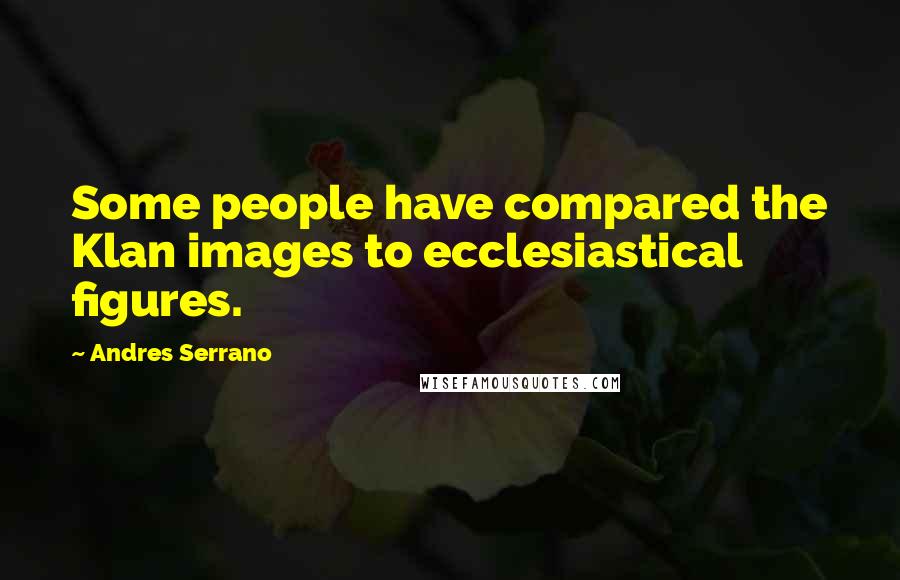 Some people have compared the Klan images to ecclesiastical figures.

~ Andres Serrano

WISEFAMOUSQUOTES.COM